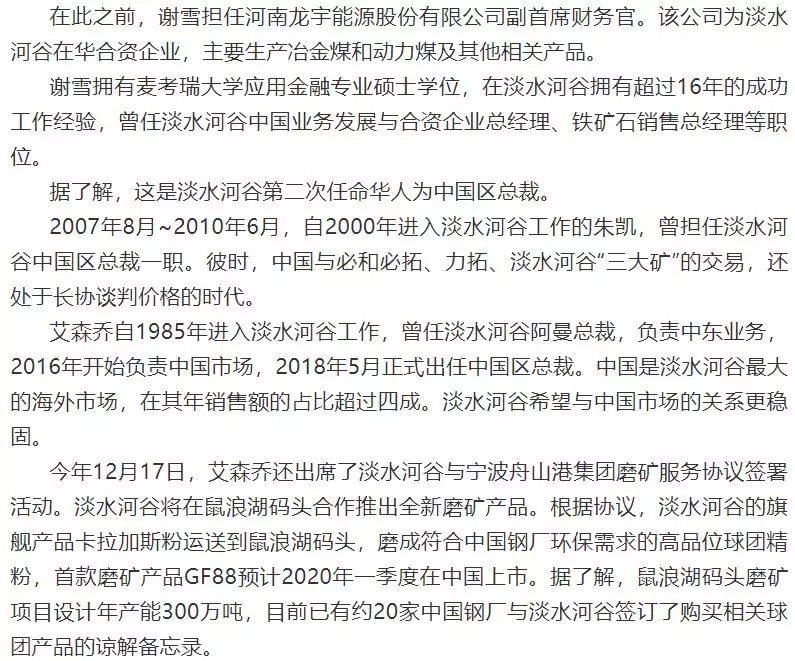 在此之前，谢雪担任河南龙宇能源股份有限公司副首席财务官。该公司为淡水河谷在华合资企业，主要生产冶金煤和动力煤及其他相关产品。

谢雪拥有麦考瑞大学应用金融专业硕士学位，在淡水河谷拥有超过16年的成功工作经验，曾任淡水河谷中国业务发展与合资企业总经理、铁矿石销售总经理等职位。

据了解，这是淡水河谷第二次任命华人为中国区总裁。

2007年8月~2010年6月，自2000年进入淡水河谷工作的朱凯，曾担任淡水河谷中国区总裁一职。彼时，中国与必和必拓、力拓、淡水河谷“三大矿”的交易，还处于长协谈判价格的时代。

艾森乔自1985年进入淡水河谷工作，曾任淡水河谷阿曼总裁，负责中东业务，2016年开始负责中国市场，2018年5月正式出任中国区总裁。中国是淡水河谷最大的海外市场，在其年销售额的占比超过四成。淡水河谷希望与中国市场的关系更稳固。

今年12月17日，艾森乔还出席了淡水河谷与宁波舟山港集团磨矿服务协议签署活动。淡水河谷将在鼠浪湖码头合作推出全新磨矿产品。根据协议，淡水河谷的旗舰产品卡拉加斯粉运送到鼠浪湖码头，磨成符合中国钢厂环保需求的高品位球团精粉，首款磨矿产品GF88预计2020年一季度在中国上市。据了解，鼠浪湖码头磨矿项目设计年产能300万吨，目前已有约20家中国钢厂与淡水河谷签订了购买相关球团产品的谅解备忘录。